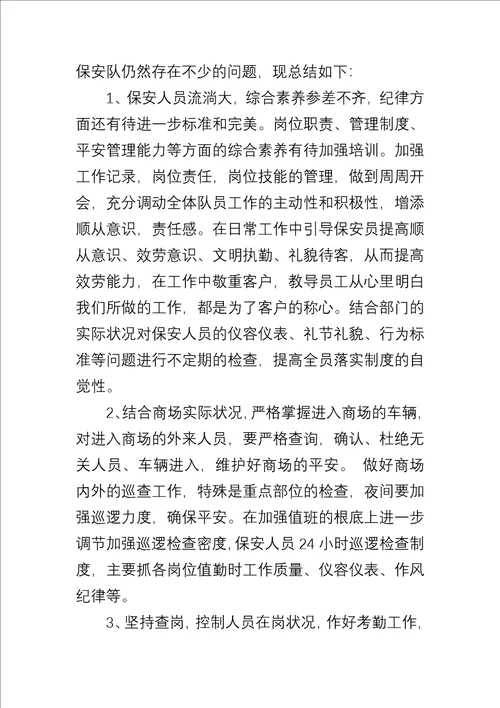 保安队仍然存在不少的问题，现总结如下：

1、保安人员流淌大，综合素养参差不齐，纪律方面还有待进一步标准和完美。岗位职责、管理制度、平安管理能力等方面的综合素养有待加强培训。加强工作记录，岗位责任，岗位技能的管理，做到周周开会，充分调动全体队员工作的主动性和积极性，增添顺从意识，责任感。在日常工作中引导保安员提高顺从意识、效劳意识、文明执勤、礼貌待客，从而提高效劳能力，在工作中敬重客户，教导员工从心里明白我们所做的工作，都是为了客户的称心。结合部门的实际状况对保安人员的仪容仪表、礼节礼貌、行为标准等问题进行不定期的检查，提高全员落实制度的自觉性。

2、结合商场实际状况，严格掌握进入商场的车辆，对进入商场的外来人员，要严格查询，确认、杜绝无关人员、车辆进入，维护好商场的平安。 做好商场内外的巡查工作，特殊是重点部位的检查，夜间要加强巡逻力度，确保平安。在加强值班的根底上进一步调节加强巡逻检查密度，保安人员 24 小时巡逻检查制度，主要抓各岗位值勤时工作质量、仪容仪表、作风纪律等。

3、坚持查岗，控制人员在岗状况，作好考勤工作，